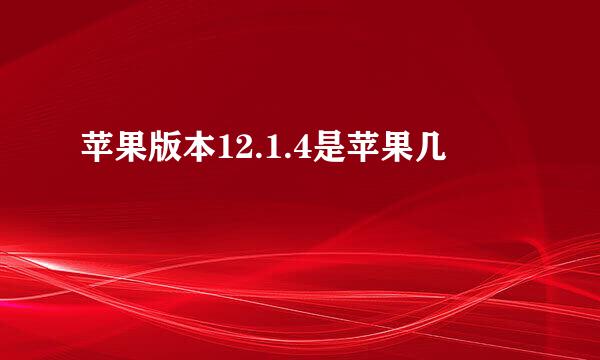 苹果版本12.1.4是苹果几